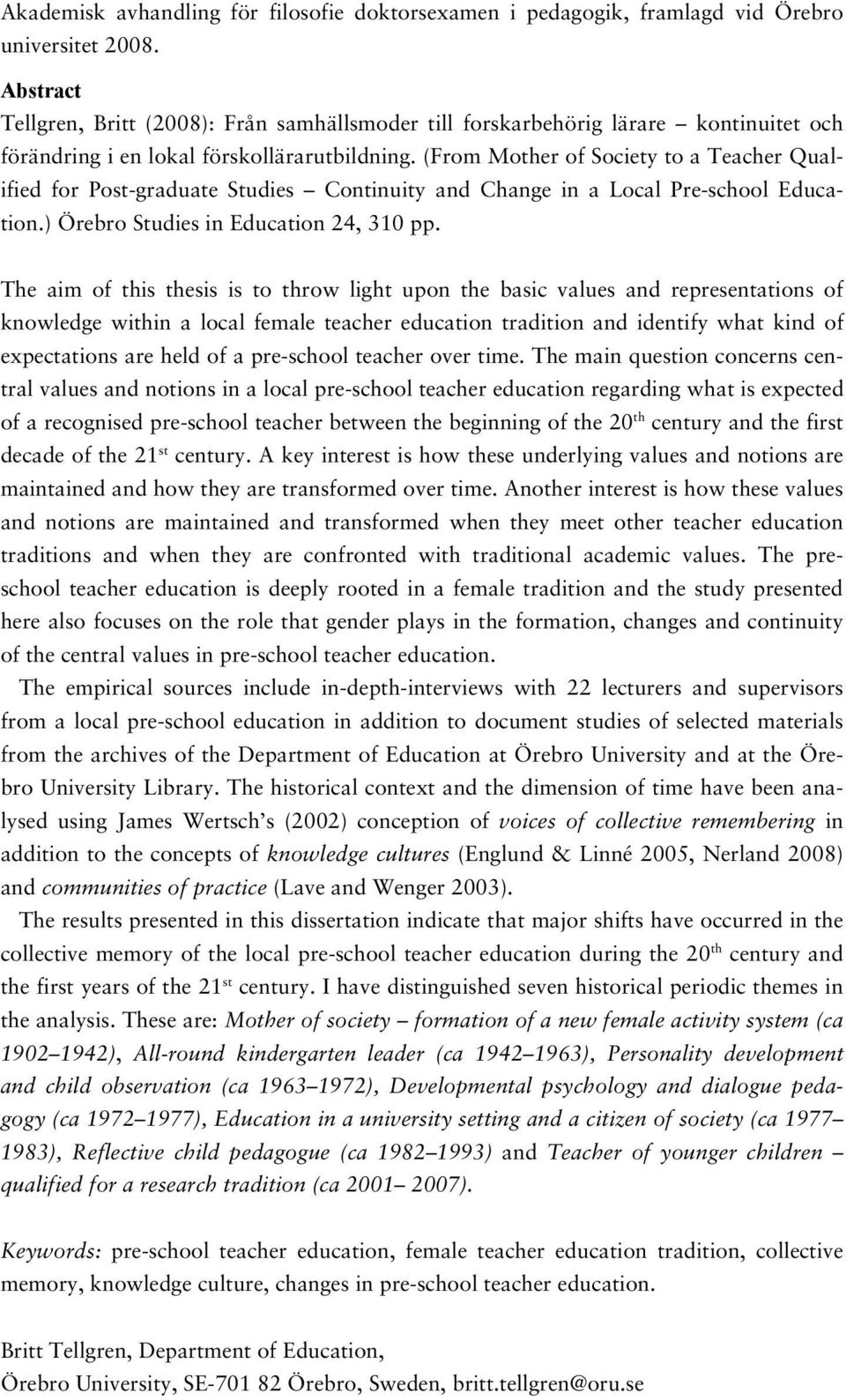 Akademisk avhandling för filosofie doktorsexamen i pedagogik, framlagd vid Örebro universitet 2008.

Abstract
Tellgren, Britt (2008): Från samhällsmoder till forskarbehörig lärare – kontinuitet och förändring i en lokal förskollärarutbildning. (From Mother of Society to a Teacher Qualified for Post-graduate Studies – Continuity and Change in a Local Pre-school Education.) Örebro Studies in Education 24, 310 pp.

The aim of this thesis is to throw light upon the basic values and representations of knowledge within a local female teacher education tradition and identify what kind of expectations are held of a pre-school teacher over time. The main question concerns central values and notions in a local pre-school teacher education regarding what is expected of a recognised pre-school teacher between the beginning of the 20$^{th}$ century and the first decade of the 21$^{st}$ century. A key interest is how these underlying values and notions are maintained and how they are transformed over time. Another interest is how these values and notions are maintained and transformed when they meet other teacher education traditions and when they are confronted with traditional academic values. The pre-school teacher education is deeply rooted in a female tradition and the study presented here also focuses on the role that gender plays in the formation, changes and continuity of the central values in pre-school teacher education.

The empirical sources include in-depth-interviews with 22 lecturers and supervisors from a local pre-school education in addition to document studies of selected materials from the archives of the Department of Education at Örebro University and at the Örebro University Library. The historical context and the dimension of time have been analysed using James Wertsch's (2002) conception of voices of collective remembering in addition to the concepts of knowledge cultures (Englund & Linné 2005, Nerland 2008) and communities of practice (Lave and Wenger 2003).

The results presented in this dissertation indicate that major shifts have occurred in the collective memory of the local pre-school teacher education during the 20$^{th}$ century and the first years of the 21$^{st}$ century. I have distinguished seven historical periodic themes in the analysis. These are: Mother of society – formation of a new female activity system (ca 1902–1942), All-round kindergarten leader (ca 1942–1963), Personality development and child observation (ca 1963–1972), Developmental psychology and dialogue pedagogy (ca 1972–1977), Education in a university setting and a citizen of society (ca 1977–1983), Reflective child pedagogue (ca 1982–1993) and Teacher of younger children – qualified for a research tradition (ca 2001– 2007).

Keywords: pre-school teacher education, female teacher education tradition, collective memory, knowledge culture, changes in pre-school teacher education.

Britt Tellgren, Department of Education,
Örebro University, SE-701 82 Örebro, Sweden, britt.tellgren@oru.se